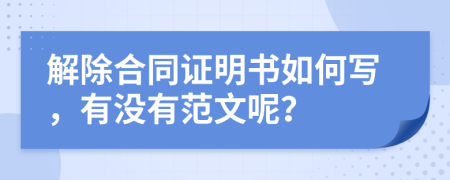 解除合同证明书如何写，有没有范文呢?